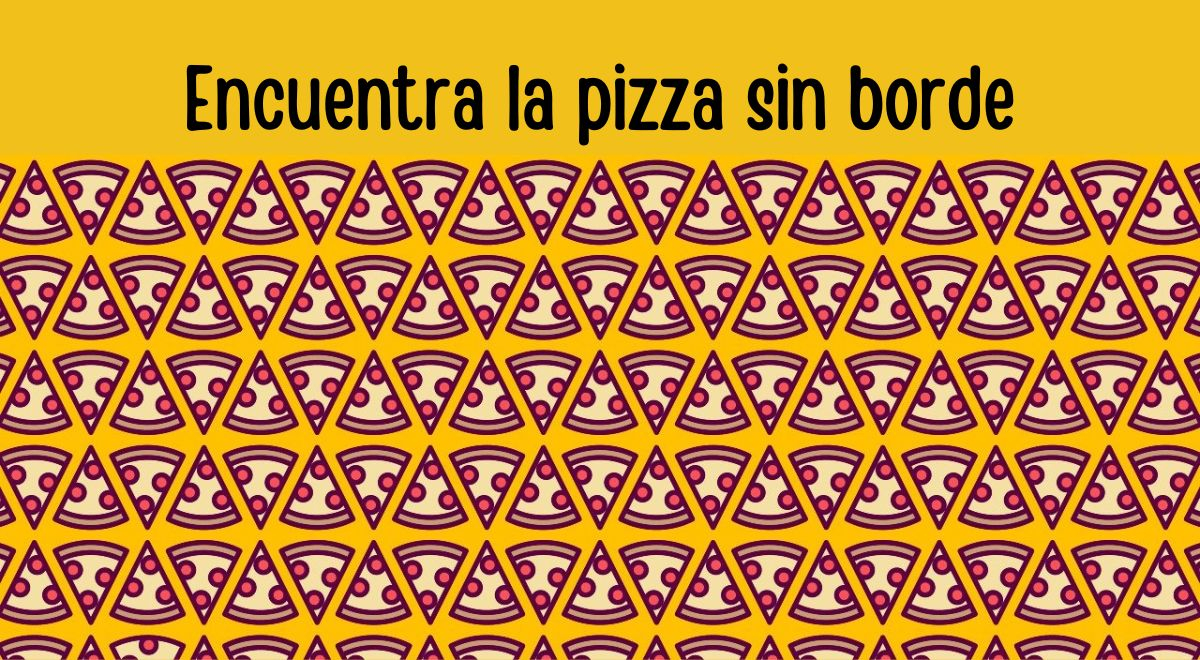 Encuentra la pizza sin borde